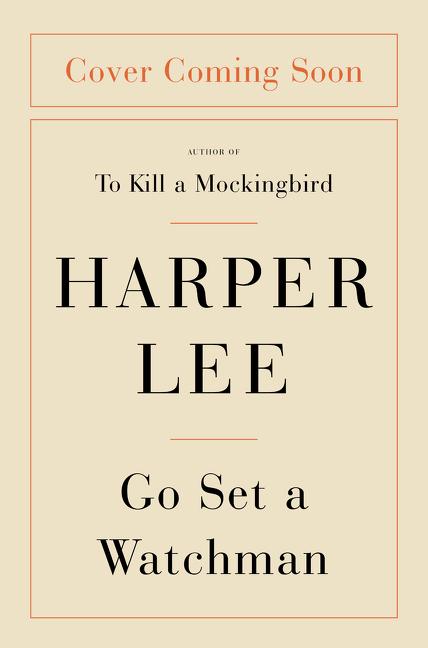 Cover Coming Soon

AUTHOR OF

To Kill a Mockingbird

HARPER
LEE

Go Set a
Watchman